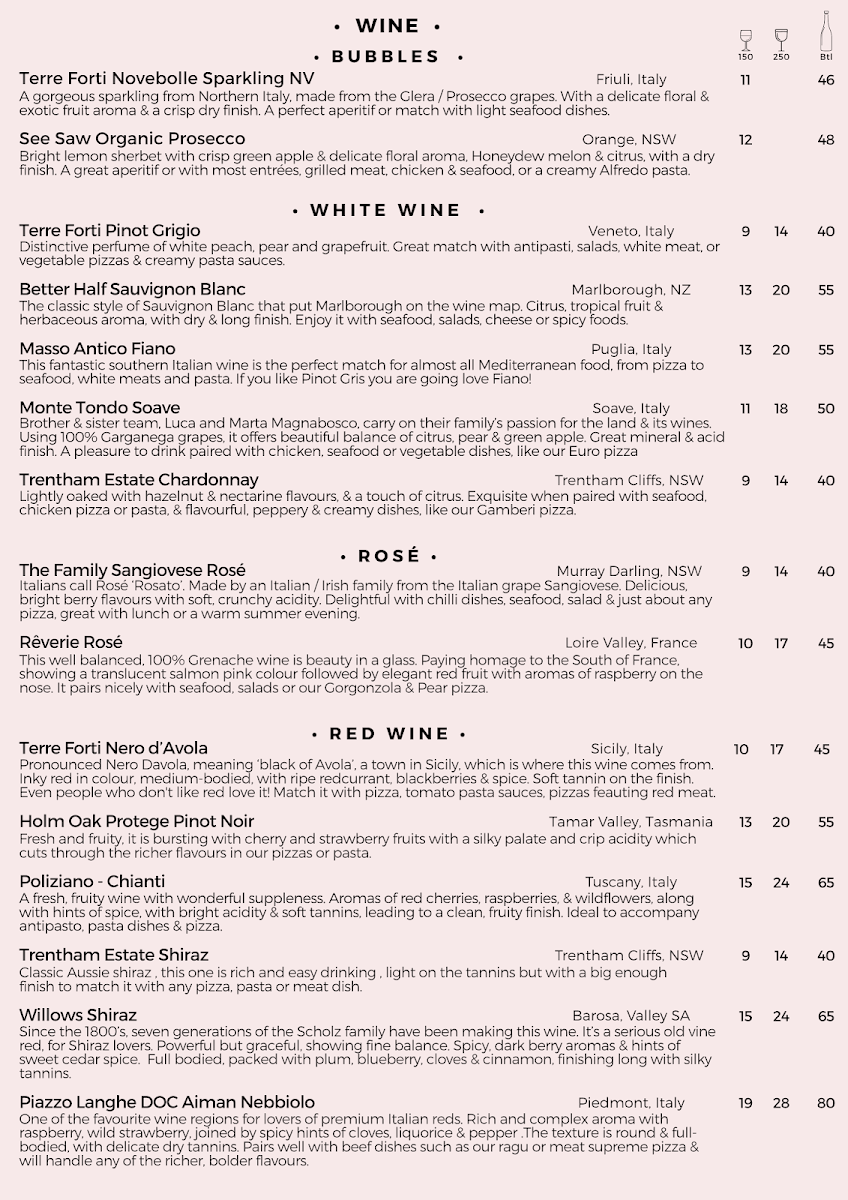 • WINE •

150 250 Btl

• BUBBLES •

Terre Forti Novebolle Sparkling NV Friuli, Italy 11 46
A gorgeous sparkling from Northern Italy, made from the Glera / Prosecco grapes. With a delicate floral & exotic fruit aroma & a crisp dry finish. A perfect aperitif or match with light seafood dishes.

See Saw Organic Prosecco Orange, NSW 12 48
Bright lemon sherbet with crisp green apple & delicate floral aroma, Honeydew melon & citrus, with a dry finish. A great aperitif or with most entrées, grilled meat, chicken & seafood, or a creamy Alfredo pasta.

• WHITE WINE •

Terre Forti Pinot Grigio Veneto, Italy 9 14 40
Distinctive perfume of white peach, pear and grapefruit. Great match with antipasti, salads, white meat, or vegetable pizzas & creamy pasta sauces.

Better Half Sauvignon Blanc Marlborough, NZ 13 20 55
The classic style of Sauvignon Blanc that put Marlborough on the wine map. Citrus, tropical fruit & herbaceous aroma, with dry & long finish. Enjoy it with seafood, salads, cheese or spicy foods.

Masso Antico Fiano Puglia, Italy 13 20 55
This fantastic southern Italian wine is the perfect match for almost all Mediterranean food, from pizza to seafood, white meats and pasta. If you like Pinot Gris you are going love Fiano!

Monte Tondo Soave Soave, Italy 11 18 50
Brother & sister team, Luca and Marta Magnabosco, carry on their family's passion for the land & its wines. Using 100% Garganega grapes, it offers beautiful balance of citrus, pear & green apple. Great mineral & acid finish. A pleasure to drink paired with chicken, seafood or vegetable dishes, like our Euro pizza

Trentham Estate Chardonnay Trentham Cliffs, NSW 9 14 40
Lightly oaked with hazelnut & nectarine flavours, & a touch of citrus. Exquisite when paired with seafood, chicken pizza or pasta, & flavourful, peppery & creamy dishes, like our Gamberi pizza.

• ROSÉ •

The Family Sangiovese Rosé Murray Darling, NSW 9 14 40
Italians call Rosé 'Rosato'. Made by an Italian / Irish family from the Italian grape Sangiovese. Delicious, bright berry flavours with soft, crunchy acidity. Delightful with chilli dishes, seafood, salad & just about any pizza, great with lunch or a warm summer evening.

Rêverie Rosé Loire Valley, France 10 17 45
This well balanced, 100% Grenache wine is beauty in a glass. Paying homage to the South of France, showing a translucent salmon pink colour followed by elegant red fruit with aromas of raspberry on the nose. It pairs nicely with seafood, salads or our Gorgonzola & Pear pizza.

• RED WINE •

Terre Forti Nero d'Avola Sicily, Italy 10 17 45
Pronounced Nero Davola, meaning 'black of Avola', a town in Sicily, which is where this wine comes from. Inky red in colour, medium-bodied, with ripe redcurrant, blackberries & spice. Soft tannin on the finish. Even people who don't like red love it! Match it with pizza, tomato pasta sauces, pizzas feauting red meat.

Holm Oak Protege Pinot Noir Tamar Valley, Tasmania 13 20 55
Fresh and fruity, it is bursting with cherry and strawberry fruits with a silky palate and crip acidity which cuts through the richer flavours in our pizzas or pasta.

Poliziano - Chianti Tuscany, Italy 15 24 65
A fresh, fruity wine with wonderful suppleness. Aromas of red cherries, raspberries, & wildflowers, along with hints of spice, with bright acidity & soft tannins, leading to a clean, fruity finish. Ideal to accompany antipasto, pasta dishes & pizza.

Trentham Estate Shiraz Trentham Cliffs, NSW 9 14 40
Classic Aussie shiraz , this one is rich and easy drinking , light on the tannins but with a big enough finish to match it with any pizza, pasta or meat dish.

Willows Shiraz Barosa, Valley SA 15 24 65
Since the 1800's, seven generations of the Scholz family have been making this wine. It's a serious old vine red, for Shiraz lovers. Powerful but graceful, showing fine balance. Spicy, dark berry aromas & hints of sweet cedar spice. Full bodied, packed with plum, blueberry, cloves & cinnamon, finishing long with silky tannins.

Piazzo Langhe DOC Aiman Nebbiolo Piedmont, Italy 19 28 80
One of the favourite wine regions for lovers of premium Italian reds. Rich and complex aroma with raspberry, wild strawberry, joined by spicy hints of cloves, liquorice & pepper .The texture is round & full-bodied, with delicate dry tannins. Pairs well with beef dishes such as our ragu or meat supreme pizza & will handle any of the richer, bolder flavours.